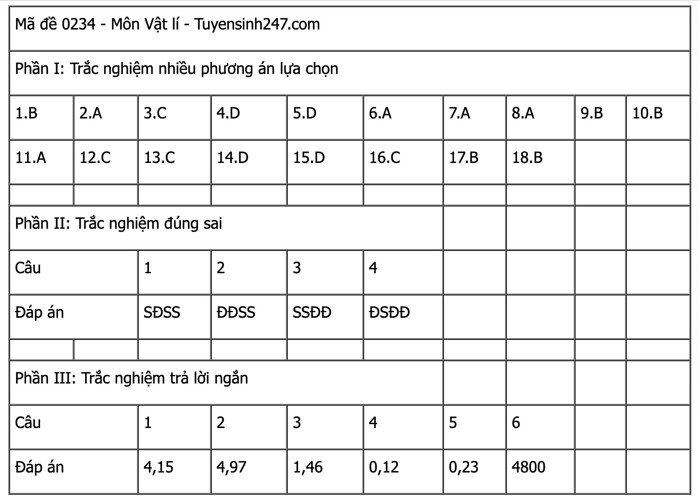 | Mã đề 0234 - Môn Vật lí - Tuyensinh247.com | | | | | | | | | |
|---|---|---|---|---|---|---|---|---|---|
| Phần I: Trắc nghiệm nhiều phương án lựa chọn | | | | | | | | | |
| 1.B | 2.A | 3.C | 4.D | 5.D | 6.A | 7.A | 8.A | 9.B | 10.B |
| 11.A | 12.C | 13.C | 14.D | 15.D | 16.C | 17.B | 18.B | | |
| | | | | | | | | | |
| Phần II: Trắc nghiệm đúng sai | | | | | | | | | |
| Câu | | 1 | 2 | 3 | 4 | | | | |
| Đáp án | | SĐSS | ĐĐSS | SSĐĐ | ĐSĐĐ | | | | |
| | | | | | | | | | |
| Phần III: Trắc nghiệm trả lời ngắn | | | | | | | | | |
| Câu | | 1 | 2 | 3 | 4 | 5 | 6 | | |
| Đáp án | | 4,15 | 4,97 | 1,46 | 0,12 | 0,23 | 4800 | | |